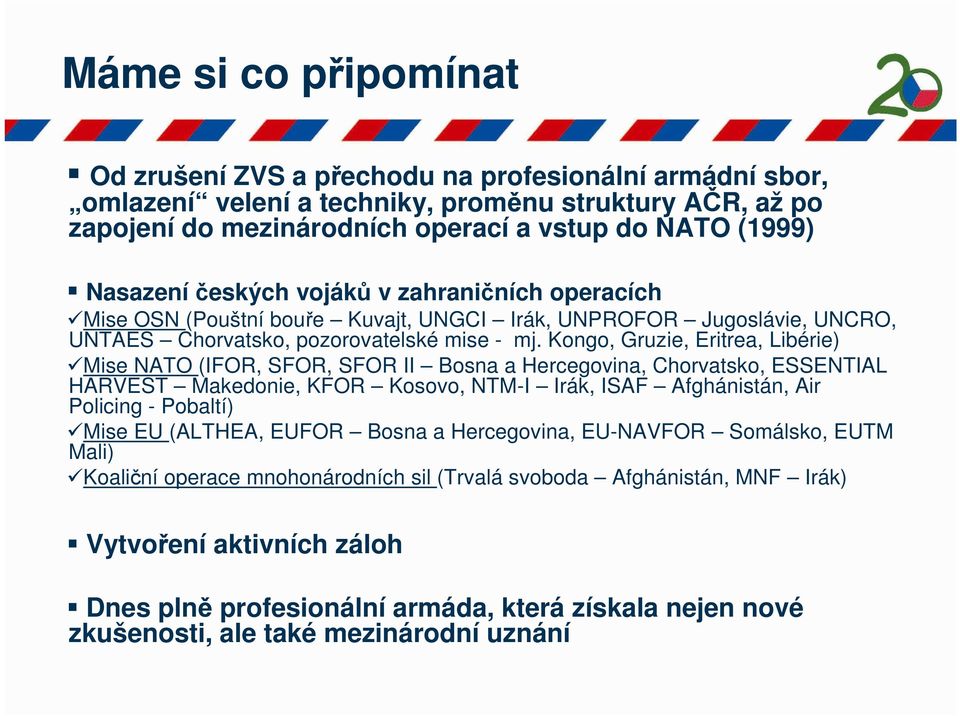 Máme si co připomínat

20

▪ Od zrušení ZVS a přechodu na profesionální armádní sbor, „omlazení“ velení a techniky, proměnu struktury AČR, až po zapojení do mezinárodních operací a vstup do NATO (1999)

▪ Nasazení českých vojáků v zahraničních operacích
✓Mise OSN (Pouštní bouře – Kuvajt, UNGCI – Irák, UNPROFOR – Jugoslávie, UNCRO, UNTAES – Chorvatsko, pozorovatelské mise - mj. Kongo, Gruzie, Eritrea, Libérie)
✓Mise NATO (IFOR, SFOR, SFOR II – Bosna a Hercegovina, Chorvatsko, ESSENTIAL HARVEST – Makedonie, KFOR – Kosovo, NTM-I – Irák, ISAF – Afghánistán, Air Policing - Pobaltí)
✓Mise EU (ALTHEA, EUFOR – Bosna a Hercegovina, EU-NAVFOR – Somálsko, EUTM Mali)
✓Koaliční operace mnohonárodních sil (Trvalá svoboda – Afghánistán, MNF – Irák)

▪ Vytvoření aktivních záloh

▪ Dnes plně profesionální armáda, která získala nejen nové zkušenosti, ale také mezinárodní uznání